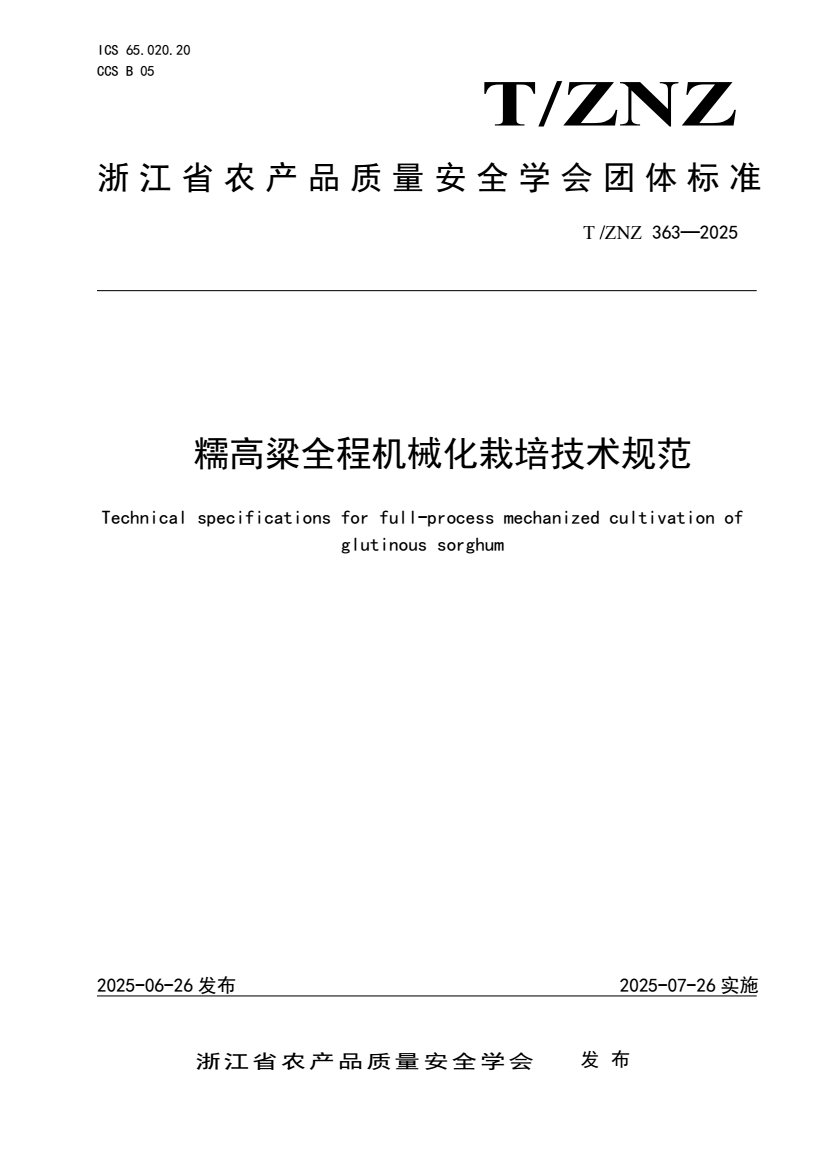 ICS 65.020.20
CCS B 05

T/ZNZ

浙江省农产品质量安全学会团体标准

T/ZNZ 363—2025

糯高粱全程机械化栽培技术规范

Technical specifications for full-process mechanized cultivation of glutinous sorghum

2025-06-26 发布

2025-07-26 实施

浙江省农产品质量安全学会 发布